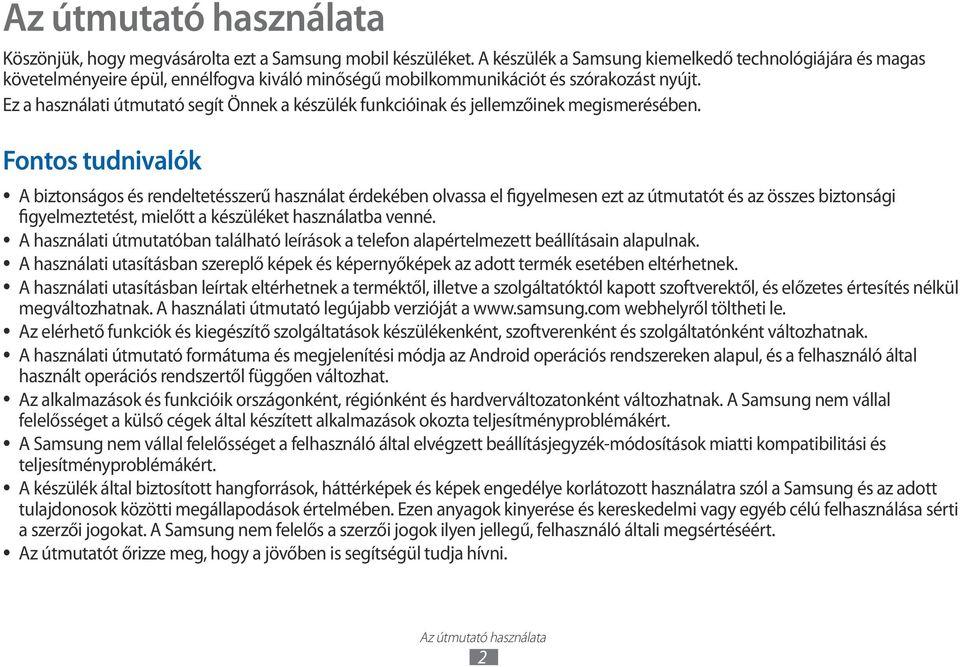 Az útmutató használata

Köszönjük, hogy megvásárolta ezt a Samsung mobil készüléket. A készülék a Samsung kiemelkedő technológiájára és magas követelményeire épül, ennélfogva kiváló minőségű mobilkommunikációt és szórakozást nyújt.
Ez a használati útmutató segít Önnek a készülék funkcióinak és jellemzőinek megismerésében.

Fontos tudnivalók

• A biztonságos és rendeltetésszerű használat érdekében olvassa el figyelmesen ezt az útmutatót és az összes biztonsági figyelmeztetést, mielőtt a készüléket használatba venné.
• A használati útmutatóban található leírások a telefon alapértelmezett beállításain alapulnak.
• A használati utasításban szereplő képek és képernyőképek az adott termék esetében eltérhetnek.
• A használati utasításban leírtak eltérhetnek a terméktől, illetve a szolgáltatóktól kapott szoftverektől, és előzetes értesítés nélkül megváltozhatnak. A használati útmutató legújabb verzióját a www.samsung.com webhelyről töltheti le.
• Az elérhető funkciók és kiegészítő szolgáltatások készülékenként, szoftverenként és szolgáltatónként változhatnak.
• A használati útmutató formátuma és megjelenítési módja az Android operációs rendszereken alapul, és a felhasználó által használt operációs rendszertől függően változhat.
• Az alkalmazások és funkcióik országonként, régiónként és hardverváltozatonként változhatnak. A Samsung nem vállal felelősséget a külső cégek által készített alkalmazások okozta teljesítményproblémákért.
• A Samsung nem vállal felelősséget a felhasználó által elvégzett beállításjegyzék-módosítások miatti kompatibilitási és teljesítményproblémákért.
• A készülék által biztosított hangforrások, háttérképek és képek engedélye korlátozott használatra szól a Samsung és az adott tulajdonosok közötti megállapodások értelmében. Ezen anyagok kinyerése és kereskedelmi vagy egyéb célú felhasználása sérti a szerzői jogokat. A Samsung nem felelős a szerzői jogok ilyen jellegű, felhasználó általi megsértéséért.
• Az útmutatót őrizze meg, hogy a jövőben is segítségül tudja hívni.

Az útmutató használata
2